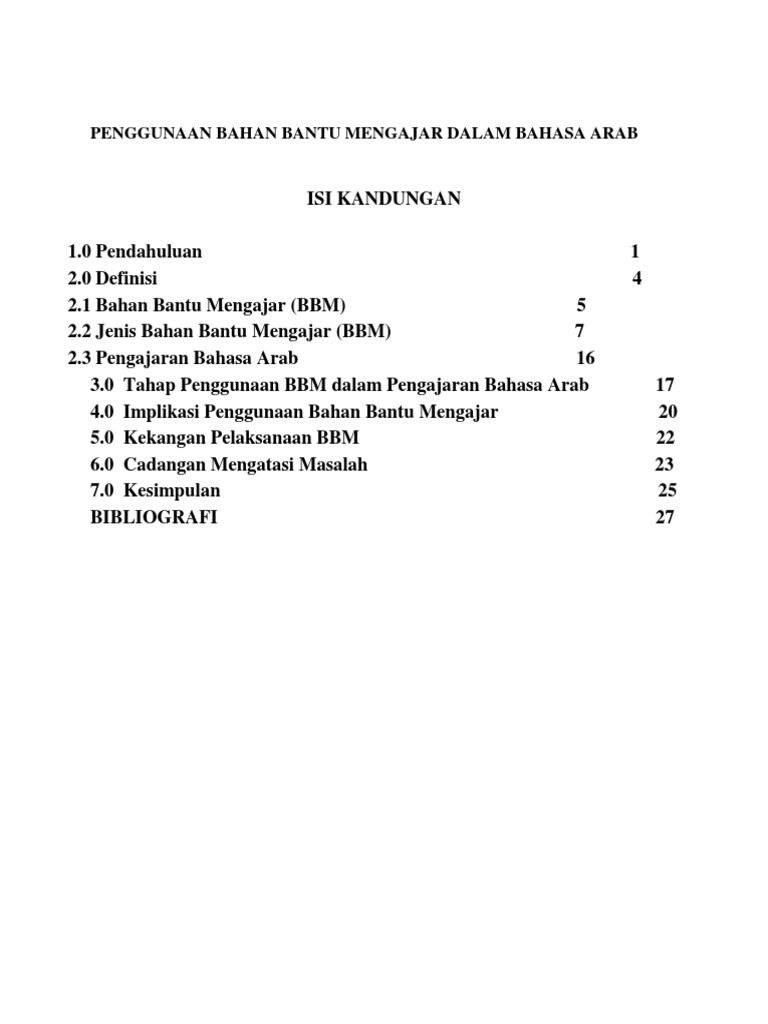 PENGGUNAAN BAHAN BANTU MENGAJAR DALAM BAHASA ARAB

ISI KANDUNGAN

1.0 Pendahuluan 1
2.0 Definisi 4
2.1 Bahan Bantu Mengajar (BBM) 5
2.2 Jenis Bahan Bantu Mengajar (BBM) 7
2.3 Pengajaran Bahasa Arab 16
3.0 Tahap Penggunaan BBM dalam Pengajaran Bahasa Arab 17
4.0 Implikasi Penggunaan Bahan Bantu Mengajar 20
5.0 Kekangan Pelaksanaan BBM 22
6.0 Cadangan Mengatasi Masalah 23
7.0 Kesimpulan 25
BIBLIOGRAFI 27